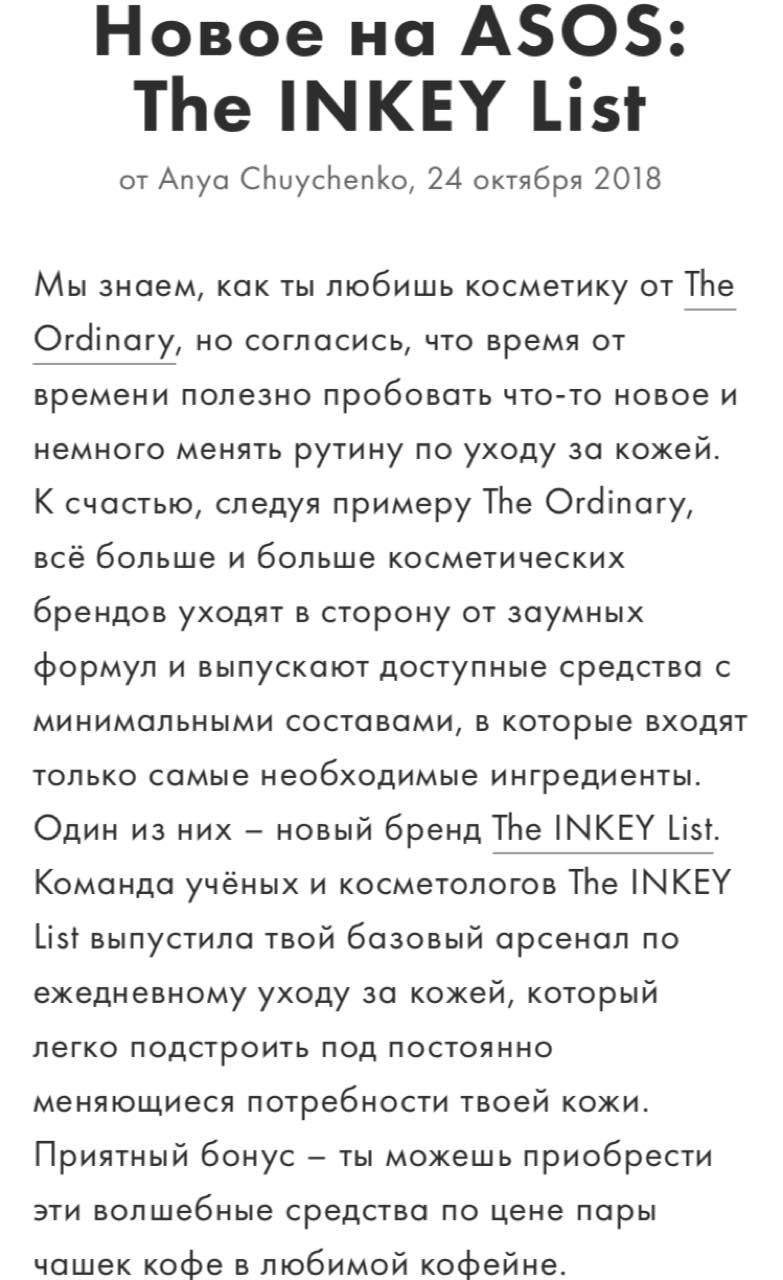 Новое на ASOS: The INKEY List

от Anya Chuychenko, 24 октября 2018

Мы знаем, как ты любишь косметику от The Ordinary, но согласись, что время от времени полезно пробовать что-то новое и немного менять рутину по уходу за кожей. К счастью, следуя примеру The Ordinary, всё больше и больше косметических брендов уходят в сторону от заумных формул и выпускают доступные средства с минимальными составами, в которые входят только самые необходимые ингредиенты. Один из них – новый бренд The INKEY List. Команда учёных и косметологов The INKEY List выпустила твой базовый арсенал по ежедневному уходу за кожей, который легко подстроить под постоянно меняющиеся потребности твоей кожи. Приятный бонус – ты можешь приобрести эти волшебные средства по цене пары чашек кофе в любимой кофейне.